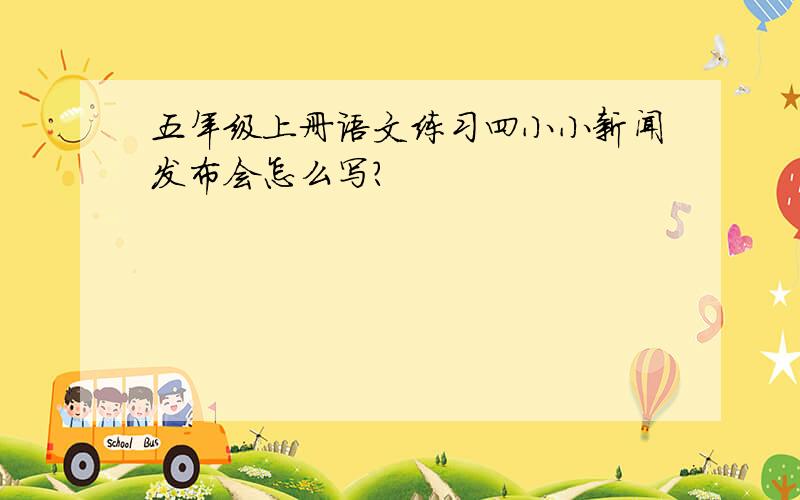 五年级上册语文练习四小小新闻发布会怎么写?

5

9

School Bus